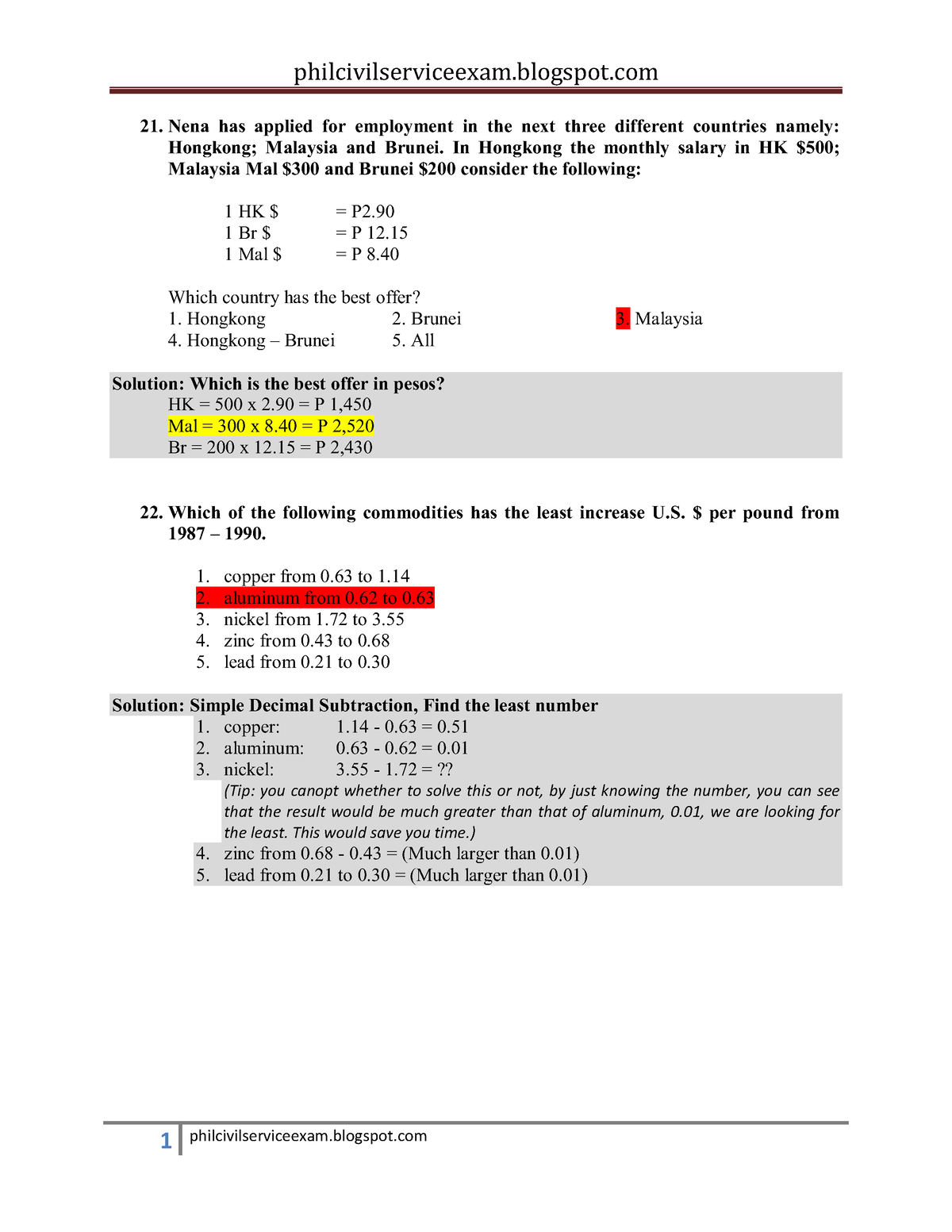 philcivilserviceexam.blogspot.com

21. Nena has applied for employment in the next three different countries namely: Hongkong; Malaysia and Brunei. In Hongkong the monthly salary in HK \$500; Malaysia Mal \$300 and Brunei \$200 consider the following:

1 HK \$ = P2.90
1 Br \$ = P 12.15
1 Mal \$ = P 8.40

Which country has the best offer?
1. Hongkong
2. Brunei
3. Malaysia
4. Hongkong – Brunei
5. All

Solution: Which is the best offer in pesos?
HK = 500 x 2.90 = P 1,450
Mal = 300 x 8.40 = P 2,520
Br = 200 x 12.15 = P 2,430

22. Which of the following commodities has the least increase U.S. \$ per pound from 1987 – 1990.

1. copper from 0.63 to 1.14
2. aluminum from 0.62 to 0.63
3. nickel from 1.72 to 3.55
4. zinc from 0.43 to 0.68
5. lead from 0.21 to 0.30

Solution: Simple Decimal Subtraction, Find the least number
1. copper: 1.14 - 0.63 = 0.51
2. aluminum: 0.63 - 0.62 = 0.01
3. nickel: 3.55 - 1.72 = ??
(Tip: you canopt whether to solve this or not, by just knowing the number, you can see that the result would be much greater than that of aluminum, 0.01, we are looking for the least. This would save you time.)
4. zinc from 0.68 - 0.43 = (Much larger than 0.01)
5. lead from 0.21 to 0.30 = (Much larger than 0.01)

1 philcivilserviceexam.blogspot.com